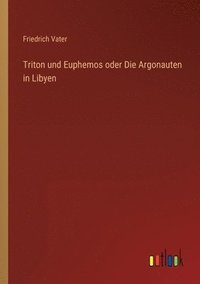 Friedrich Vater

Triton und Euphemos oder Die Argonauten in Libyen

outlook